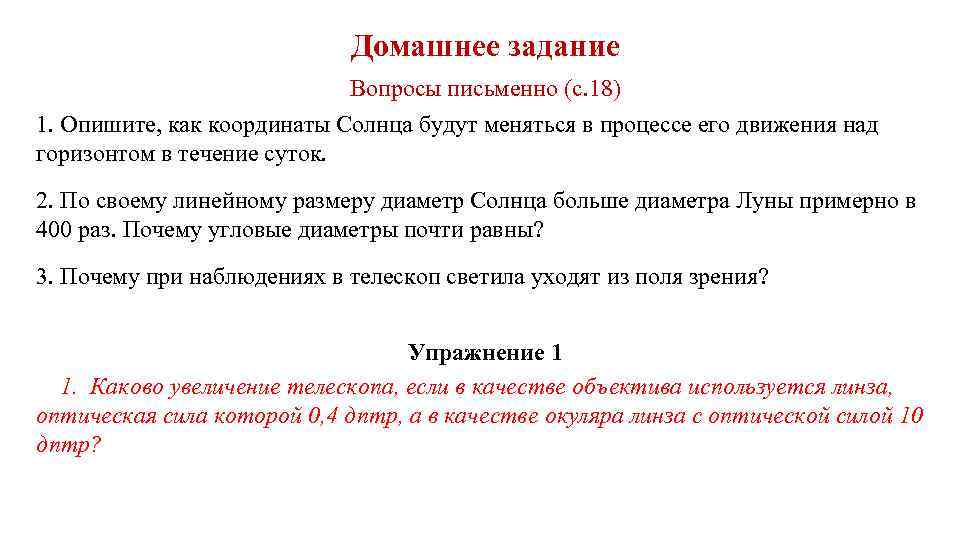 Домашнее задание

Вопросы письменно (с.18)

1. Опишите, как координаты Солнца будут меняться в процессе его движения над горизонтом в течение суток.

2. По своему линейному размеру диаметр Солнца больше диаметра Луны примерно в 400 раз. Почему угловые диаметры почти равны?

3. Почему при наблюдениях в телескоп светила уходят из поля зрения?

Упражнение 1

1. Каково увеличение телескопа, если в качестве объектива используется линза, оптическая сила которой 0,4 дптр, а в качестве окуляра линза с оптической силой 10 дптр?